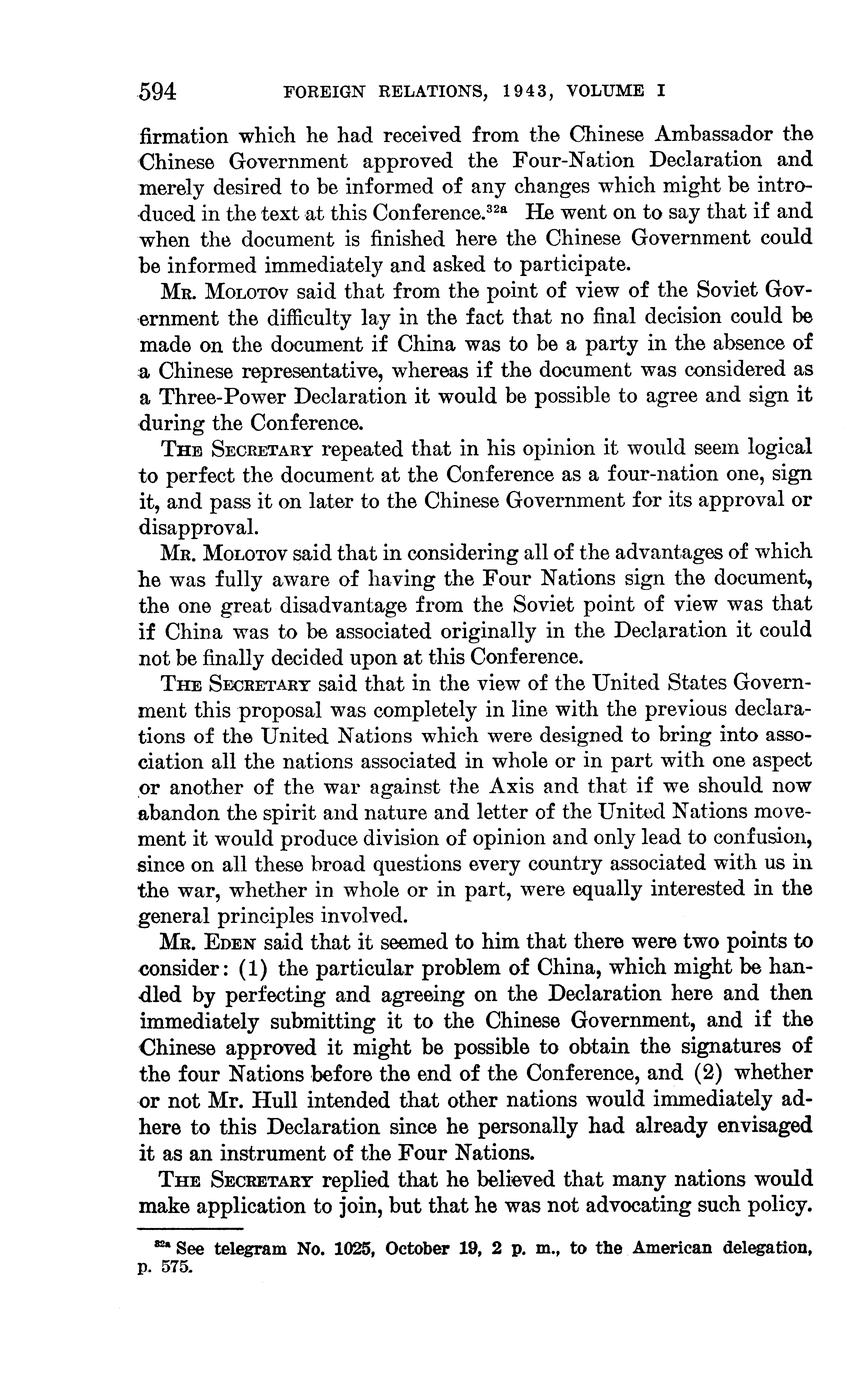 594 FOREIGN RELATIONS, 1943, VOLUME I

firmation which he had received from the Chinese Ambassador the Chinese Government approved the Four-Nation Declaration and merely desired to be informed of any changes which might be introduced in the text at this Conference.$^{32a}$ He went on to say that if and when the document is finished here the Chinese Government could be informed immediately and asked to participate.

Mr. Molotov said that from the point of view of the Soviet Government the difficulty lay in the fact that no final decision could be made on the document if China was to be a party in the absence of a Chinese representative, whereas if the document was considered as a Three-Power Declaration it would be possible to agree and sign it during the Conference.

The Secretary repeated that in his opinion it would seem logical to perfect the document at the Conference as a four-nation one, sign it, and pass it on later to the Chinese Government for its approval or disapproval.

Mr. Molotov said that in considering all of the advantages of which he was fully aware of having the Four Nations sign the document, the one great disadvantage from the Soviet point of view was that if China was to be associated originally in the Declaration it could not be finally decided upon at this Conference.

The Secretary said that in the view of the United States Government this proposal was completely in line with the previous declarations of the United Nations which were designed to bring into association all the nations associated in whole or in part with one aspect or another of the war against the Axis and that if we should now abandon the spirit and nature and letter of the United Nations movement it would produce division of opinion and only lead to confusion, since on all these broad questions every country associated with us in the war, whether in whole or in part, were equally interested in the general principles involved.

Mr. Eden said that it seemed to him that there were two points to consider: (1) the particular problem of China, which might be handled by perfecting and agreeing on the Declaration here and then immediately submitting it to the Chinese Government, and if the Chinese approved it might be possible to obtain the signatures of the four Nations before the end of the Conference, and (2) whether or not Mr. Hull intended that other nations would immediately adhere to this Declaration since he personally had already envisaged it as an instrument of the Four Nations.

The Secretary replied that he believed that many nations would make application to join, but that he was not advocating such policy.

$^{32a}$ See telegram No. 1025, October 19, 2 p. m., to the American delegation, p. 575.